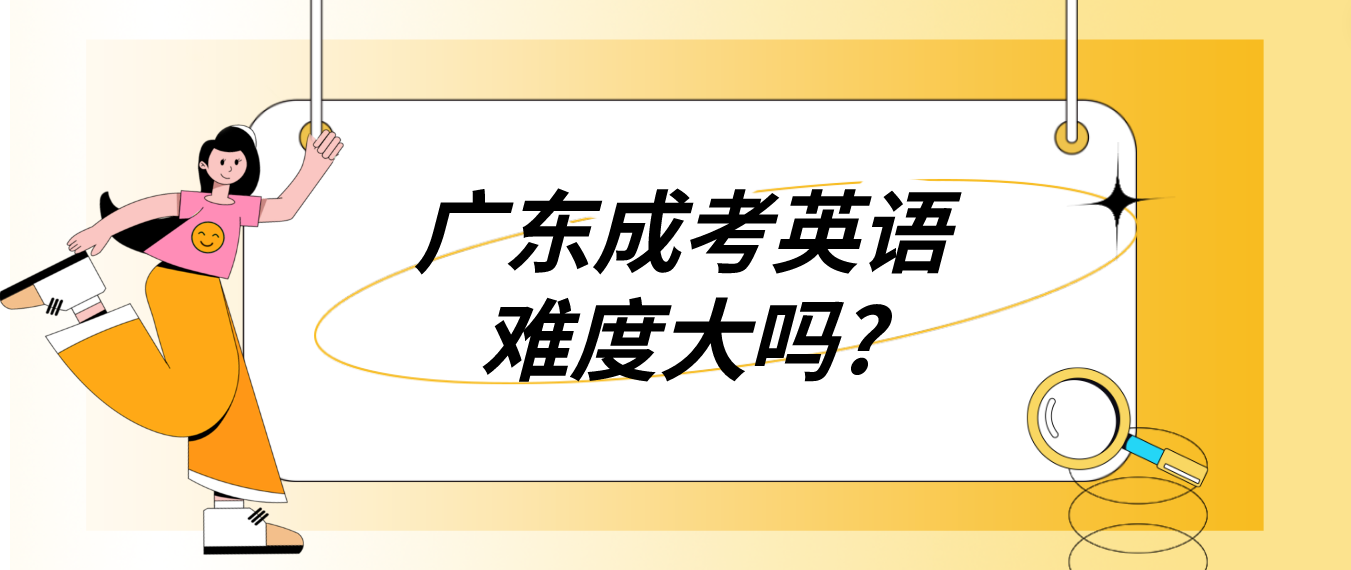 广东成考英语
难度大吗？